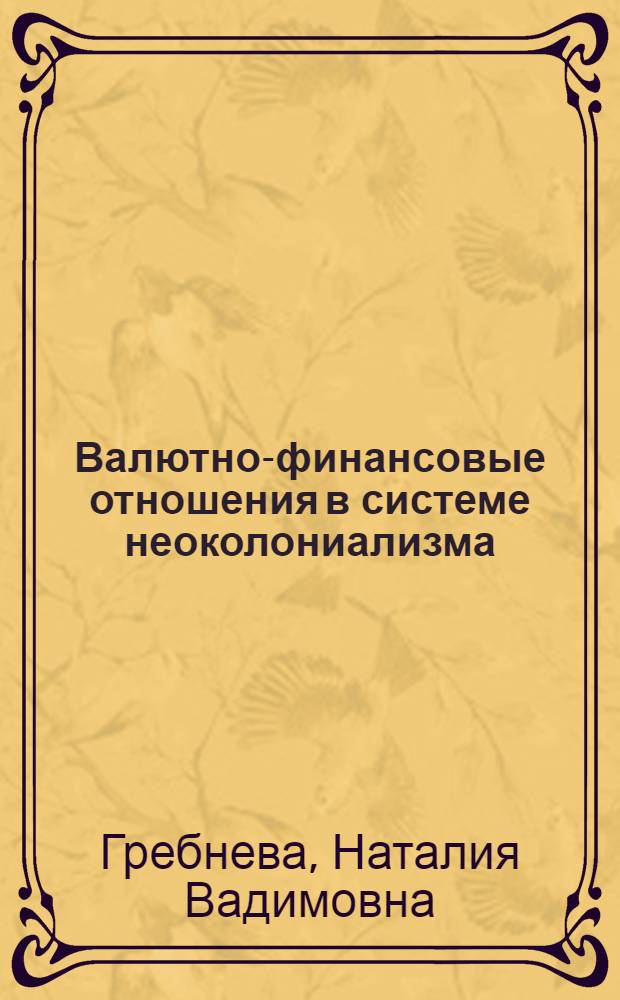 Валютно-финансовые отношения в системе неоколониализма

Гребнева, Наталия Вадимовна